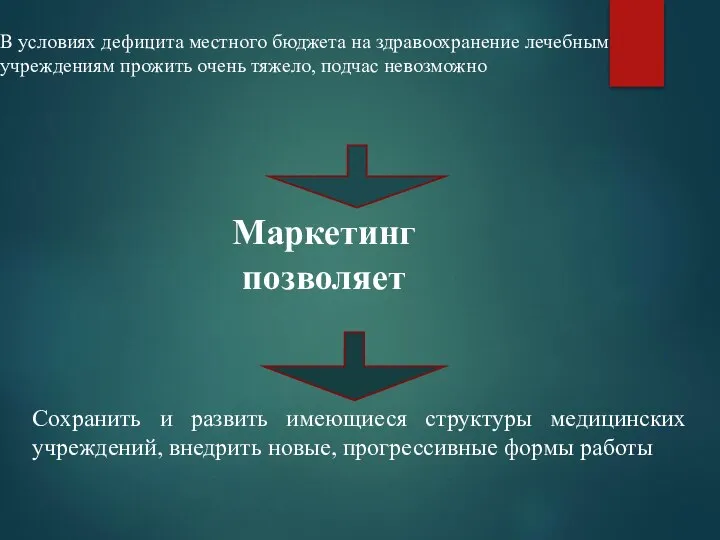 В условиях дефицита местного бюджета на здравоохранение лечебным учреждениям прожить очень тяжело, подчас невозможно

Маркетинг позволяет

Сохранить и развить имеющиеся структуры медицинских учреждений, внедрить новые, прогрессивные формы работы